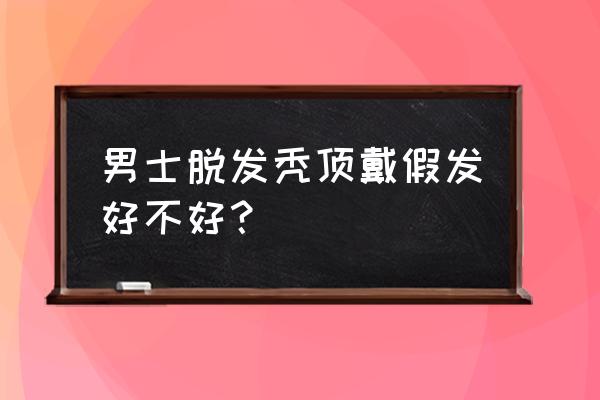 男士脱发秃顶戴假发好不好？